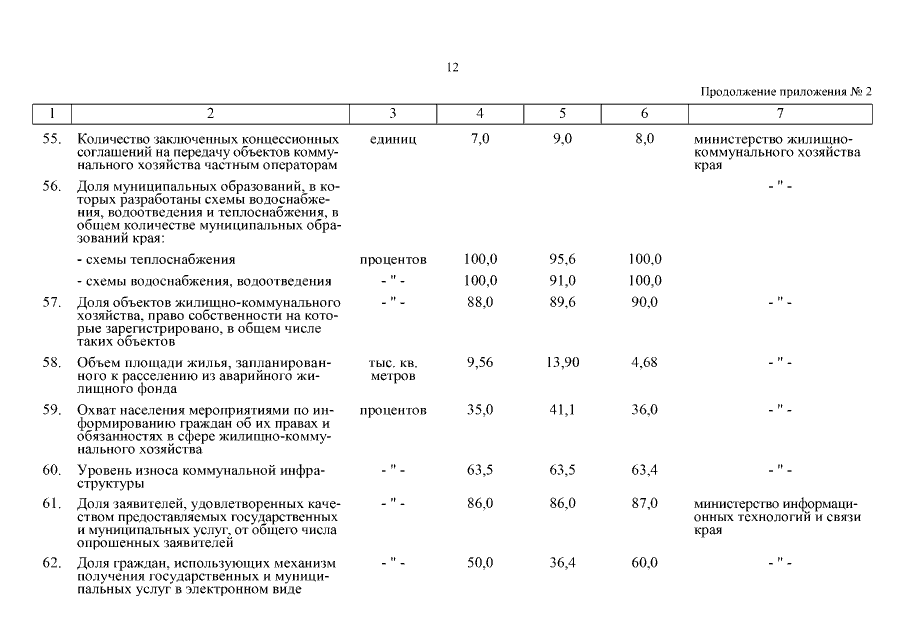 12

Продолжение приложения № 2

| 1 | 2 | 3 | 4 | 5 | 6 | 7 |
|---|---|---|---|---|---|---|
| 55. | Количество заключенных концессионных соглашений на передачу объектов коммунального хозяйства частным операторам | единиц | 7,0 | 9,0 | 8,0 | министерство жилищно-коммунального хозяйства края |
| 56. | Доля муниципальных образований, в которых разработаны схемы водоснабжения, водоотведения и теплоснабжения, в общем количестве муниципальных образований края: | | | | | - " - |
| | - схемы теплоснабжения | процентов | 100,0 | 95,6 | 100,0 | |
| | - схемы водоснабжения, водоотведения | - " - | 100,0 | 91,0 | 100,0 | |
| 57. | Доля объектов жилищно-коммунального хозяйства, право собственности на которые зарегистрировано, в общем числе таких объектов | - " - | 88,0 | 89,6 | 90,0 | - " - |
| 58. | Объем площади жилья, запланированного к расселению из аварийного жилищного фонда | тыс. кв. метров | 9,56 | 13,90 | 4,68 | - " - |
| 59. | Охват населения мероприятиями по информированию граждан об их правах и обязанностях в сфере жилищно-коммунального хозяйства | процентов | 35,0 | 41,1 | 36,0 | - " - |
| 60. | Уровень износа коммунальной инфраструктуры | - " - | 63,5 | 63,5 | 63,4 | - " - |
| 61. | Доля заявителей, удовлетворенных качеством предоставляемых государственных и муниципальных услуг, от общего числа опрошенных заявителей | - " - | 86,0 | 86,0 | 87,0 | министерство информационных технологий и связи края |
| 62. | Доля граждан, использующих механизм получения государственных и муниципальных услуг в электронном виде | - " - | 50,0 | 36,4 | 60,0 | - " - |